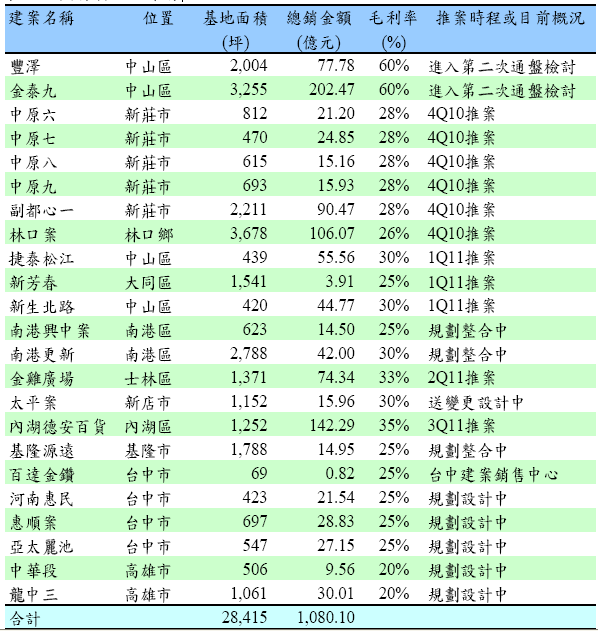 | 建案名稱 | 位置 | 基地面積 (坪) | 總銷金額 (億元) | 毛利率 (%) | 推案時程或目前概況 |
|---|---|---|---|---|---|
| 豐澤 | 中山區 | 2,004 | 77.78 | 60% | 進入第二次通盤檢討 |
| 金泰九 | 中山區 | 3,255 | 202.47 | 60% | 進入第二次通盤檢討 |
| 中原六 | 新莊市 | 812 | 21.20 | 28% | 4Q10推案 |
| 中原七 | 新莊市 | 470 | 24.85 | 28% | 4Q10推案 |
| 中原八 | 新莊市 | 615 | 15.16 | 28% | 4Q10推案 |
| 中原九 | 新莊市 | 693 | 15.93 | 28% | 4Q10推案 |
| 副都心一 | 新莊市 | 2,211 | 90.47 | 28% | 4Q10推案 |
| 林口案 | 林口鄉 | 3,678 | 106.07 | 26% | 4Q10推案 |
| 捷泰松江 | 中山區 | 439 | 55.56 | 30% | 1Q11推案 |
| 新芳春 | 大同區 | 1,541 | 3.91 | 25% | 1Q11推案 |
| 新生北路 | 中山區 | 420 | 44.77 | 30% | 1Q11推案 |
| 南港興中案 | 南港區 | 623 | 14.50 | 25% | 規劃整合中 |
| 南港更新 | 南港區 | 2,788 | 42.00 | 30% | 規劃整合中 |
| 金雞廣場 | 士林區 | 1,371 | 74.34 | 33% | 2Q11推案 |
| 太平案 | 新店市 | 1,152 | 15.96 | 30% | 送變更設計中 |
| 內湖德安百貨 | 內湖區 | 1,252 | 142.29 | 35% | 3Q11推案 |
| 基隆源遠 | 基隆市 | 1,788 | 14.95 | 25% | 規劃整合中 |
| 百達金鑽 | 台中市 | 69 | 0.82 | 25% | 台中建案銷售中心 |
| 河南惠民 | 台中市 | 423 | 21.54 | 25% | 規劃設計中 |
| 惠順案 | 台中市 | 697 | 28.83 | 25% | 規劃設計中 |
| 亞太麗池 | 台中市 | 547 | 27.15 | 25% | 規劃設計中 |
| 中華段 | 高雄市 | 506 | 9.56 | 20% | 規劃設計中 |
| 龍中三 | 高雄市 | 1,061 | 30.01 | 20% | 規劃設計中 |
| 合計 | | 28,415 | 1,080.10 | | |